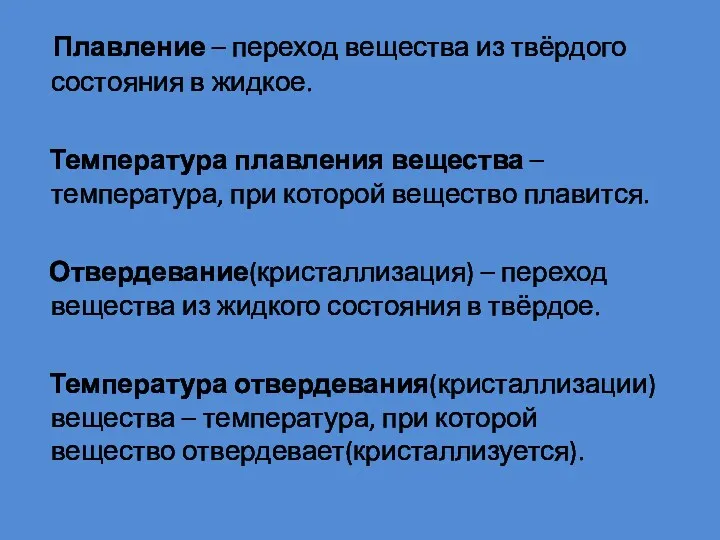 Плавление – переход вещества из твёрдого состояния в жидкое.

Температура плавления вещества – температура, при которой вещество плавится.

Отвердевание(кристаллизация) – переход вещества из жидкого состояния в твёрдое.

Температура отвердевания(кристаллизации) вещества – температура, при которой вещество отвердевает(кристаллизуется).